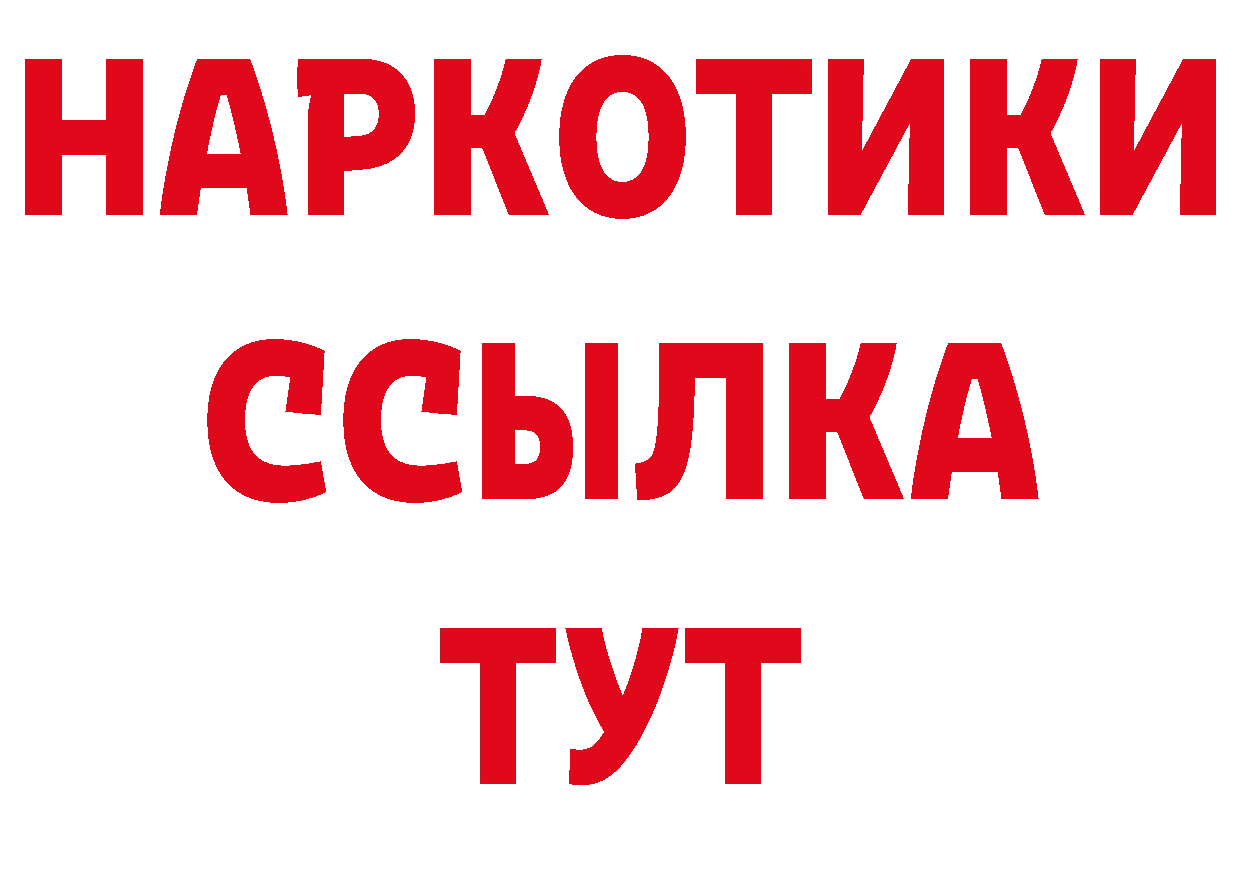 НАРКОТИКИ
ССЫЛКА
ТУТ